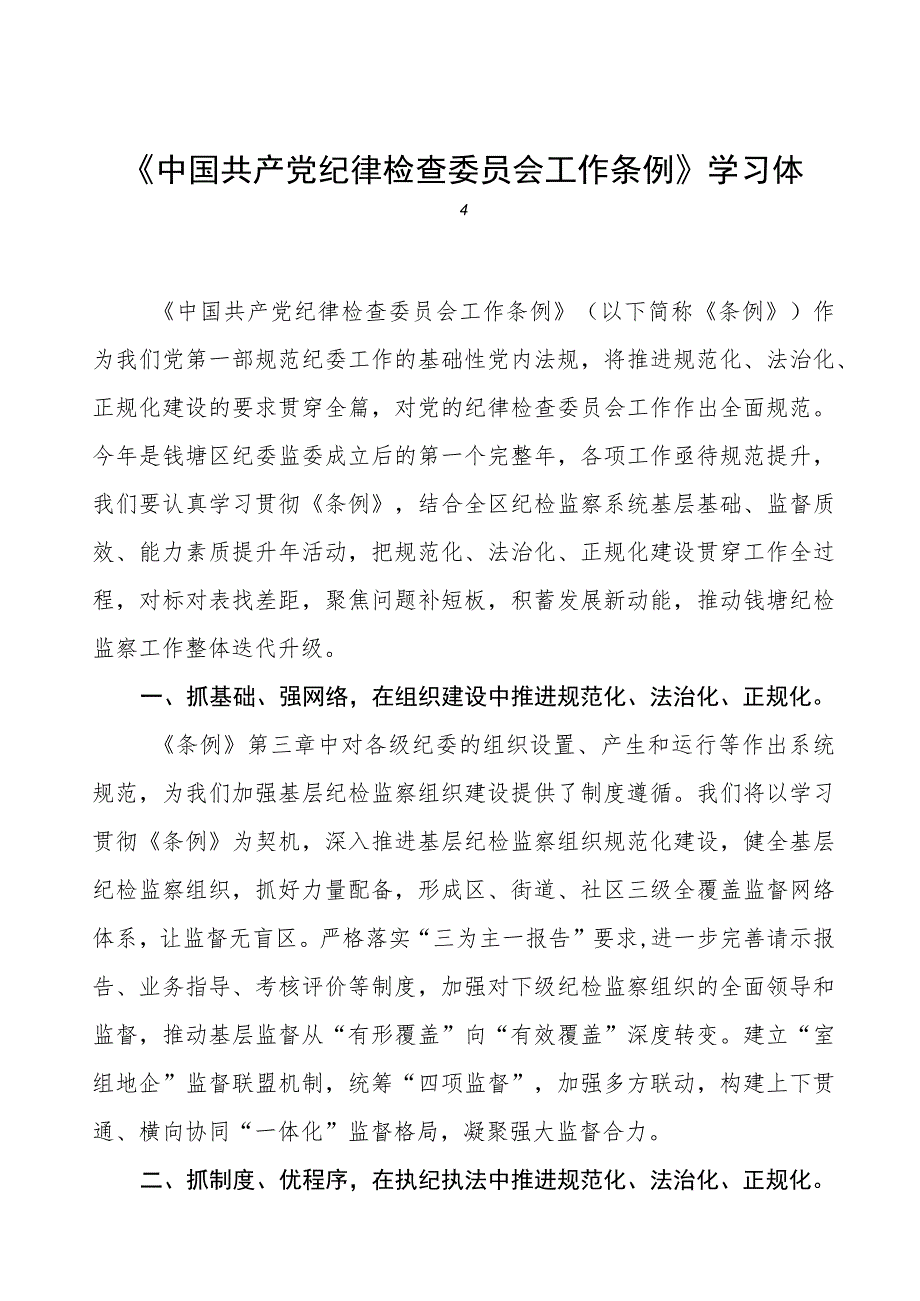 《中国共产党纪律检查委员会工作条例》学习体

4

《中国共产党纪律检查委员会工作条例》（以下简称《条例》）作为我们党第一部规范纪委工作的基础性党内法规，将推进规范化、法治化、正规化建设的要求贯穿全篇，对党的纪律检查委员会工作作出全面规范。今年是钱塘区纪委监委成立后的第一个完整年，各项工作亟待规范提升，我们要认真学习贯彻《条例》，结合全区纪检监察系统基层基础、监督质效、能力素质提升年活动，把规范化、法治化、正规化建设贯穿工作全过程，对标对表找差距，聚焦问题补短板，积蓄发展新动能，推动钱塘纪检监察工作整体迭代升级。

一、抓基础、强网络，在组织建设中推进规范化、法治化、正规化。

《条例》第三章中对各级纪委的组织设置、产生和运行等作出系统规范，为我们加强基层纪检监察组织建设提供了制度遵循。我们将以学习贯彻《条例》为契机，深入推进基层纪检监察组织规范化建设，健全基层纪检监察组织，抓好力量配备，形成区、街道、社区三级全覆盖监督网络体系，让监督无盲区。严格落实“三为主一报告”要求,进一步完善请示报告、业务指导、考核评价等制度，加强对下级纪检监察组织的全面领导和监督，推动基层监督从“有形覆盖”向“有效覆盖”深度转变。建立“室组地企”监督联盟机制，统筹“四项监督”，加强多方联动，构建上下贯通、横向协同“一体化”监督格局，凝聚强大监督合力。

二、抓制度、优程序，在执纪执法中推进规范化、法治化、正规化。